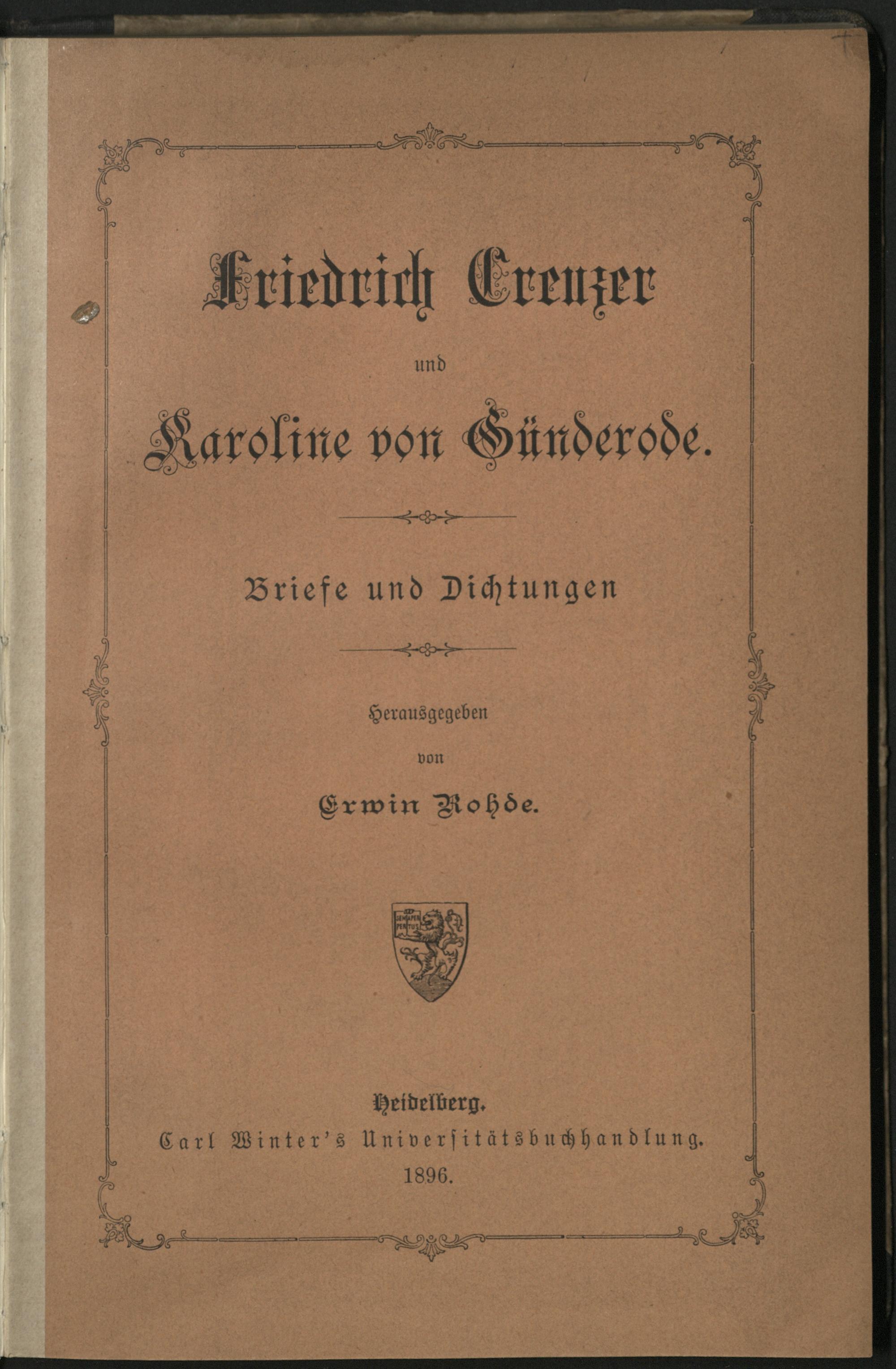 Friedrich Creuzer

und

Karoline von Günderode.

Briefe und Dichtungen

Herausgegeben

von

Erwin Rohde.

SEMPER APERTUS

Heidelberg.
Carl Winter's Universitätsbuchhandlung.
1896.